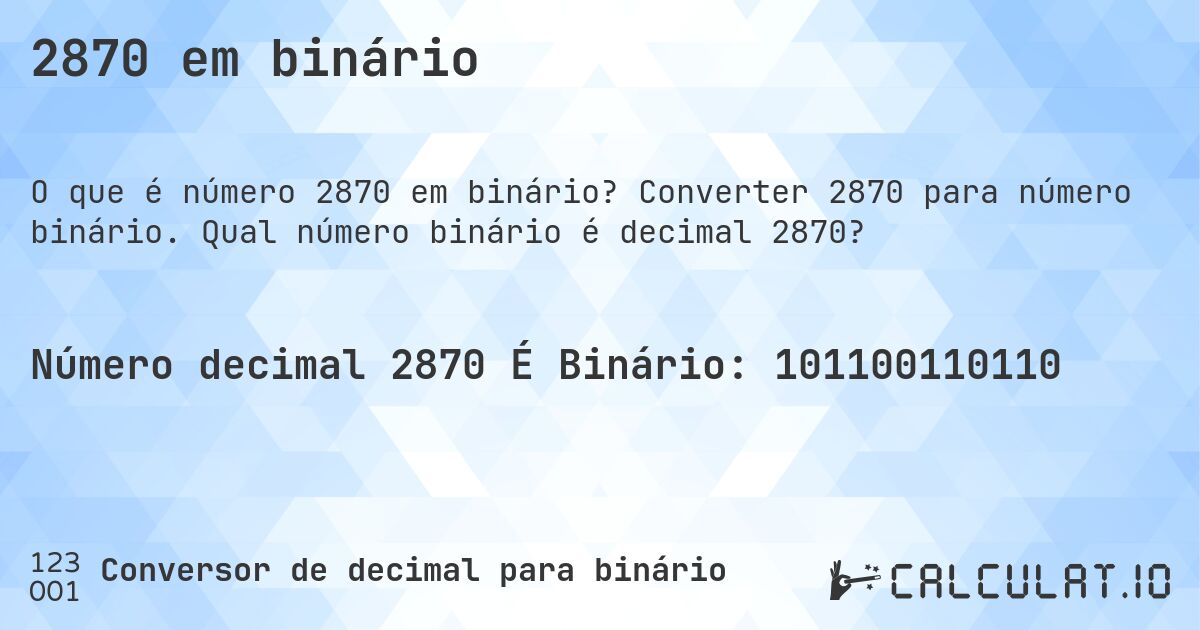 2870 em binário

O que é número 2870 em binário? Converter 2870 para número binário. Qual número binário é decimal 2870?

Número decimal 2870 É Binário: 101100110110

123
001
Conversor de decimal para binário

CALCULAT.IO